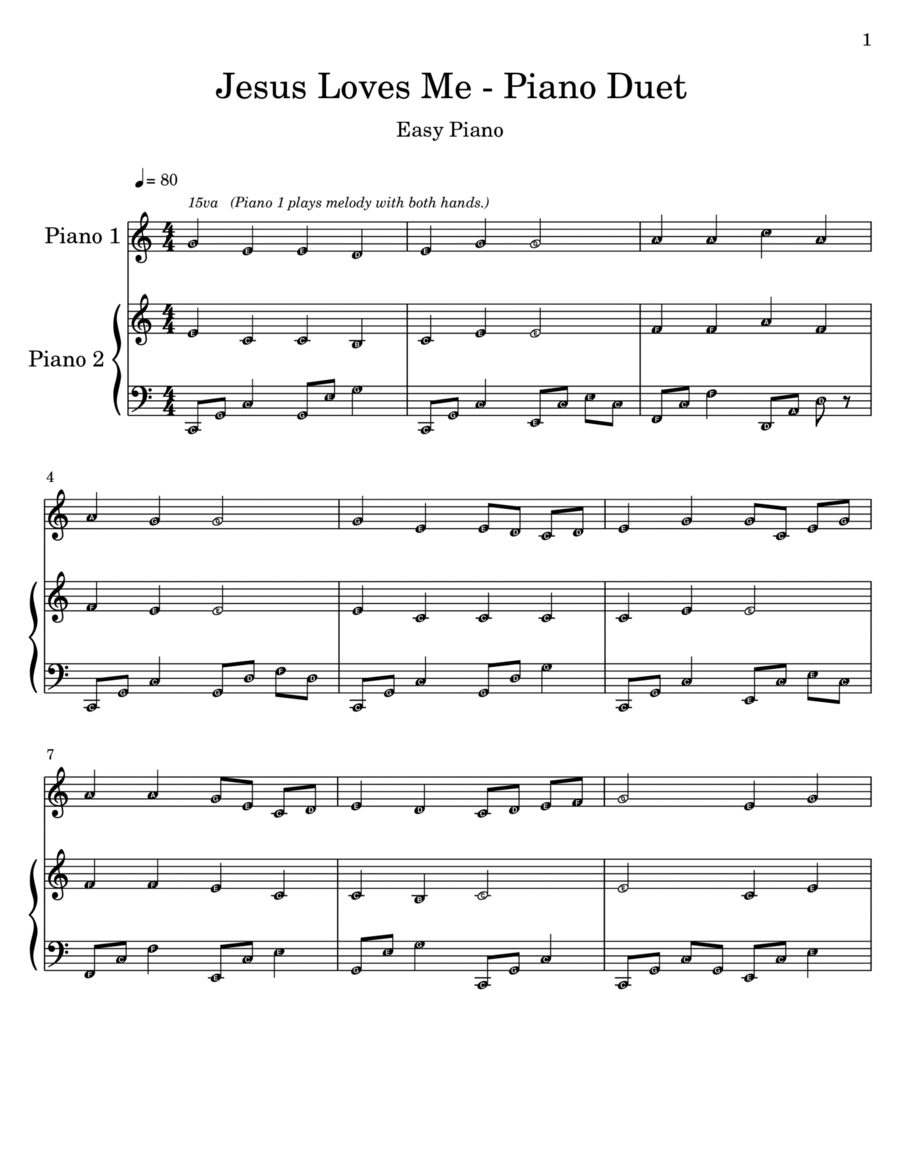 1

Jesus Loves Me - Piano Duet

Easy Piano

♩= 80

15va (Piano 1 plays melody with both hands.)

Piano 1

Piano 2

4

7